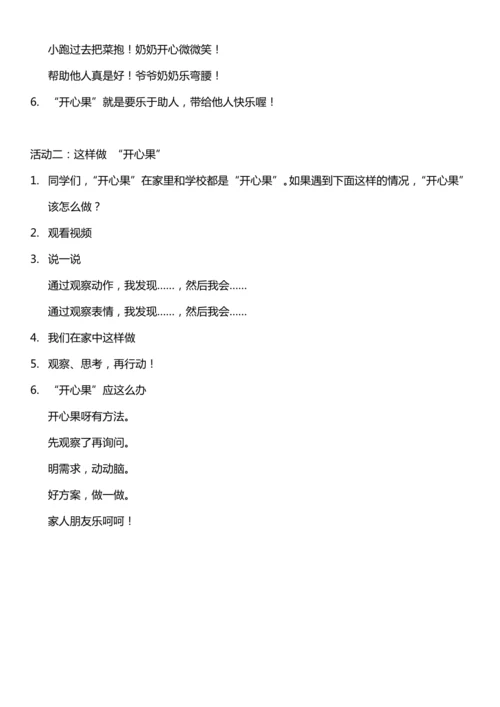 小跑过去把菜抱！奶奶开心微微笑！

帮助他人真是好！爷爷奶奶乐弯腰！

6. “开心果”就是要乐于助人，带给他人快乐喔！

活动二：这样做 “开心果”

1. 同学们，“开心果”在家里和学校都是“开心果”。如果遇到下面这样的情况，“开心果”该怎么做？

2. 观看视频

3. 说一说

通过观察动作，我发现……，然后我会……

通过观察表情，我发现……，然后我会……

4. 我们在家中这样做

5. 观察、思考，再行动！

6. “开心果”应这么办

开心果呀有方法。

先观察了再询问。

明需求，动动脑。

好方案，做一做。

家人朋友乐呵呵！